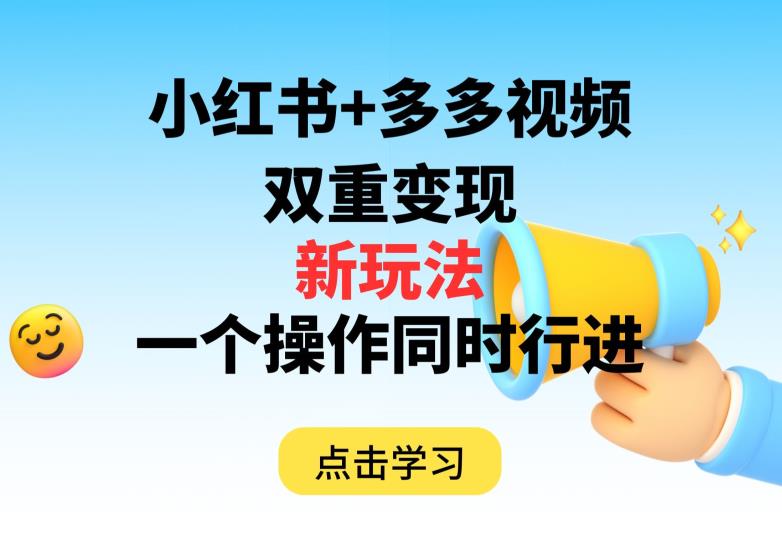 小红书+多多视频
双重变现
新玩法
一个操作同时行进

点击学习